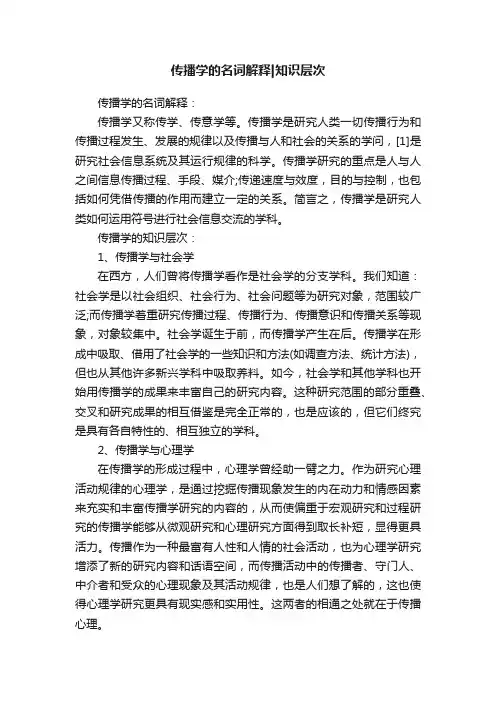 传播学的名词解释|知识层次

传播学的名词解释：

传播学又称传学、传意学等。传播学是研究人类一切传播行为和传播过程发生、发展的规律以及传播与人和社会的关系的学问，[1]是研究社会信息系统及其运行规律的科学。传播学研究的重点是人与人之间信息传播过程、手段、媒介;传递速度与效度，目的与控制，也包括如何凭借传播的作用而建立一定的关系。简言之，传播学是研究人类如何运用符号进行社会信息交流的学科。

传播学的知识层次：

1、传播学与社会学

在西方，人们曾将传播学看作是社会学的分支学科。我们知道：社会学是以社会组织、社会行为、社会问题等为研究对象，范围较广泛;而传播学着重研究传播过程、传播行为、传播意识和传播关系等现象，对象较集中。社会学诞生于前，而传播学产生在后。传播学在形成中吸取、借用了社会学的一些知识和方法(如调查方法、统计方法)，但也从其他许多新兴学科中吸取养料。如今，社会学和其他学科也开始用传播学的成果来丰富自己的研究内容。这种研究范围的部分重叠、交叉和研究成果的相互借鉴是完全正常的，也是应该的，但它们终究是具有各自特性的、相互独立的学科。

2、传播学与心理学

在传播学的形成过程中，心理学曾经助一臂之力。作为研究心理活动规律的心理学，是通过挖掘传播现象发生的内在动力和情感因素来充实和丰富传播学研究的内容的，从而使偏重于宏观研究和过程研究的传播学能够从微观研究和心理研究方面得到取长补短，显得更具活力。传播作为一种最富有人性和人情的社会活动，也为心理学研究增添了新的研究内容和话语空间，而传播活动中的传播者、守门人、中介者和受众的心理现象及其活动规律，也是人们想了解的，这也使得心理学研究更具有现实感和实用性。这两者的相通之处就在于传播心理。